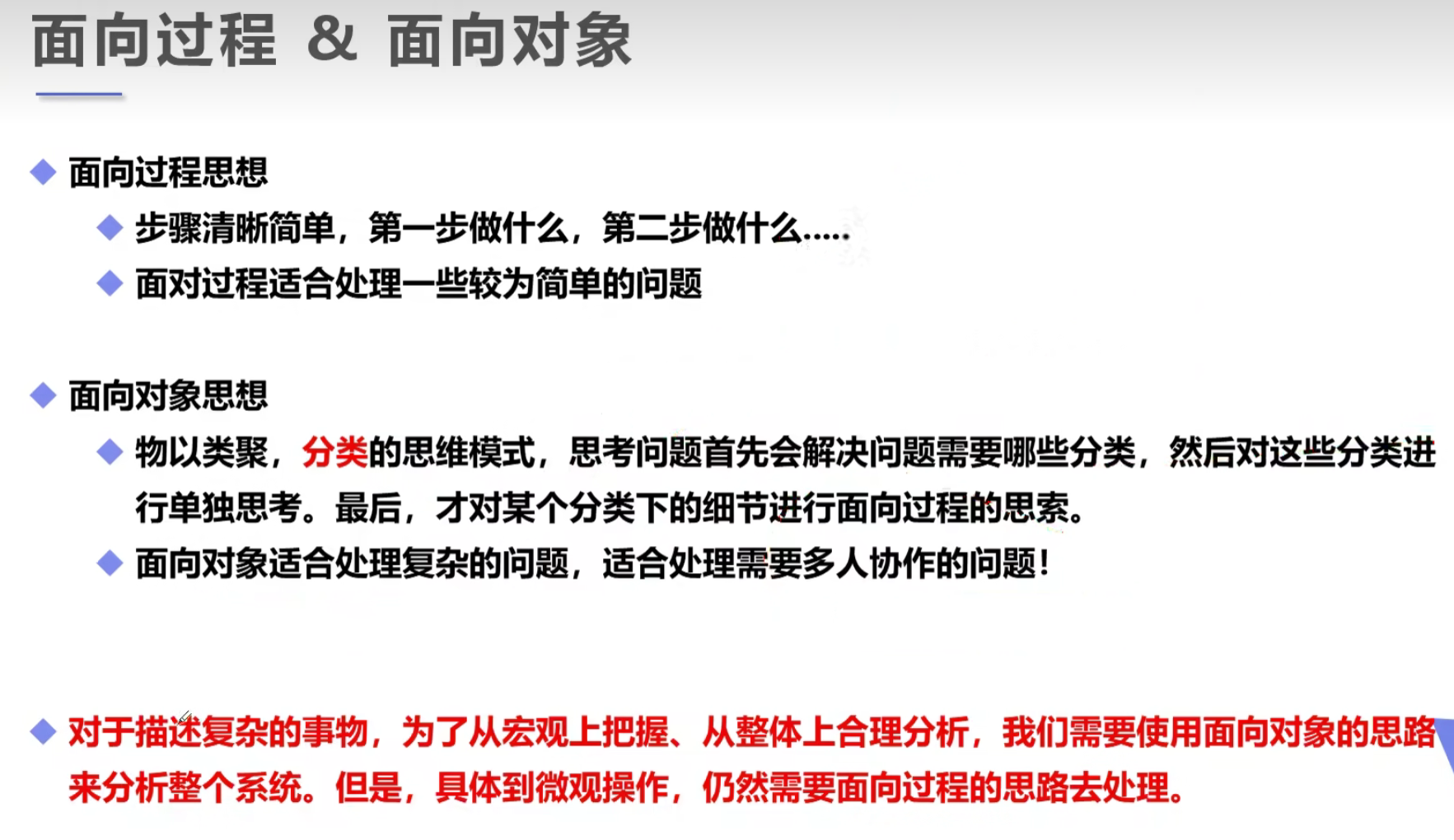 面向过程 & 面向对象

◆ 面向过程思想

◆ 步骤清晰简单，第一步做什么，第二步做什么.....

◆ 面对过程适合处理一些较为简单的问题

◆ 面向对象思想

◆ 物以类聚，分类的思维模式，思考问题首先会解决问题需要哪些分类，然后对这些分类进行单独思考。最后，才对某个分类下的细节进行面向过程的思索。

◆ 面向对象适合处理复杂的问题，适合处理需要多人协作的问题！

◆ 对于描述复杂的事物，为了从宏观上把握、从整体上合理分析，我们需要使用面向对象的思路来分析整个系统。但是，具体到微观操作，仍然需要面向过程的思路去处理。